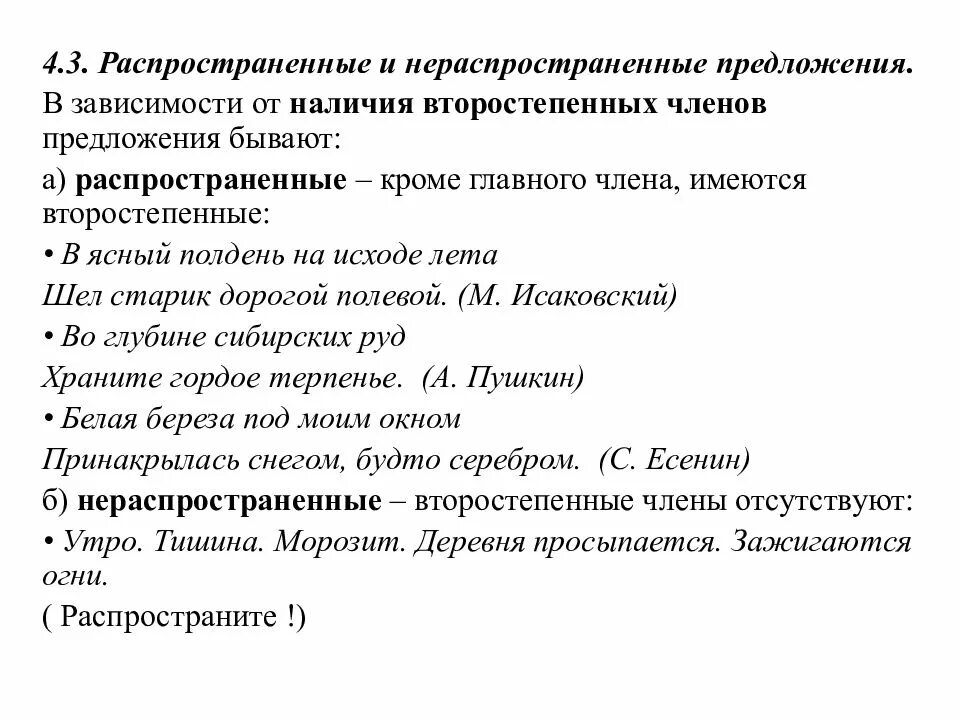 4.3. Распространенные и нераспространенные предложения.

В зависимости от наличия второстепенных членов предложения бывают:

а) распространенные – кроме главного члена, имеются второстепенные:

• В ясный полдень на исходе лета

Шел старик дорогой полевой. (М. Исаковский)

• Во глубине сибирских руд

Храните гордое терпенье. (А. Пушкин)

• Белая береза под моим окном

Принакрылась снегом, будто серебром. (С. Есенин)

б) нераспространенные – второстепенные члены отсутствуют:

• Утро. Тишина. Морозит. Деревня просыпается. Зажигаются огни.

( Распространите !)